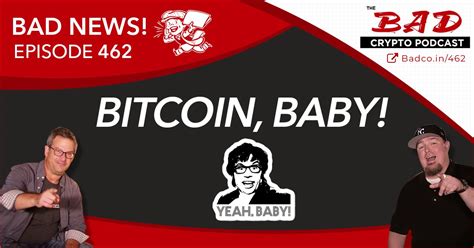 BAD NEWS!
EPISODE 462

THE BAD
CRYPTO PODCAST
Badco.in/462

BITCOIN, BABY!

YEAH, BABY!